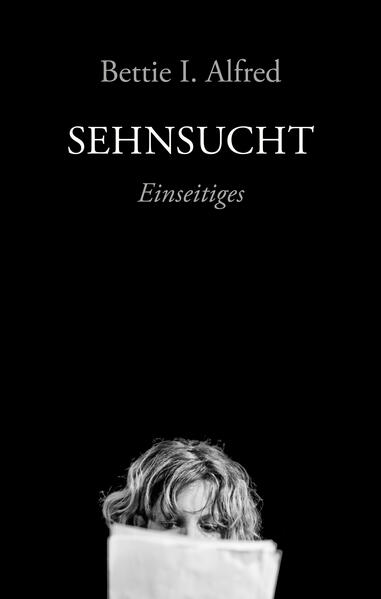 Bettie I. Alfred

SEHNSUCHT

Einseitiges